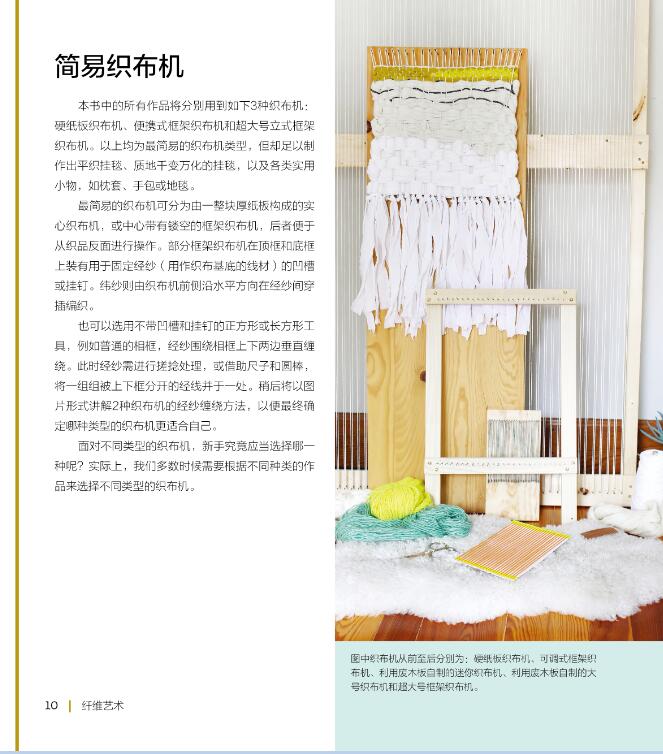 简易织布机

本书中的所有作品将分别用到如下3种织布机：硬纸板织布机、便携式框架织布机和超大号立式框架织布机。以上均为最简易的织布机类型，但却足以制作出平织挂毯、质地千变万化的挂毯，以及各类实用小物，如枕套、手包或地毯。

最简易的织布机可分为由一整块厚纸板构成的实心织布机，或中心带有镂空的框架织布机，后者便于从织品反面进行操作。部分框架织布机在顶框和底框上装有用于固定经纱（用作织布基底的线材）的凹槽或挂钉。纬纱则由织布机前侧沿水平方向在经纱间穿插编织。

也可以选用不带凹槽和挂钉的正方形或长方形工具，例如普通的相框，经纱围绕相框上下两边垂直缠绕。此时经纱需进行搓捻处理，或借助尺子和圆棒，将一组组被上下框分开的经线并于一处。稍后将以图片形式讲解2种织布机的经纱缠绕方法，以便最终确定哪种类型的织布机更适合自己。

面对不同类型的织布机，新手究竟应当选择哪一种呢？实际上，我们多数时候需要根据不同种类的作品来选择不同类型的织布机。

图中织布机从前至后分别为：硬纸板织布机、可调式框架织布机、利用废木板自制的迷你织布机、利用废木板自制的大号织布机和超大号框架织布机。

10 | 纤维艺术